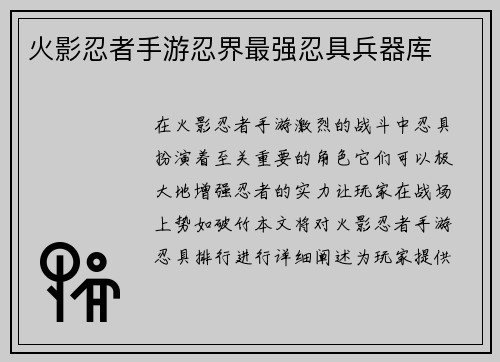 火影忍者手游忍界最强忍具兵器库

在火影忍者手游激烈的战斗中忍具扮演着至关重要的角色它们可以极大地增强忍者的实力让玩家在战场上势如破竹本文将对火影忍者手游忍具排行进行详细阐述为玩家提供